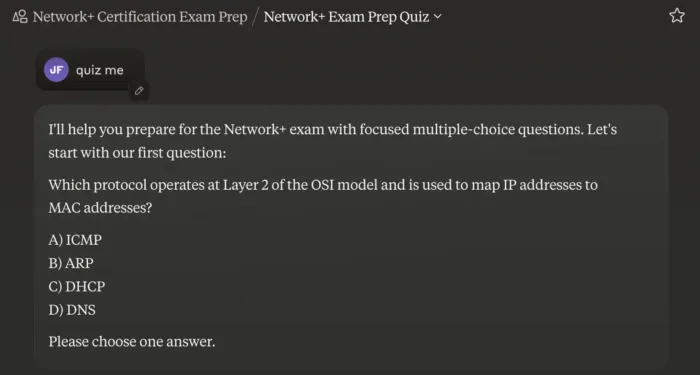 Network+ Certification Exam Prep / Network+ Exam Prep Quiz

JF quiz me

I'll help you prepare for the Network+ exam with focused multiple-choice questions. Let's start with our first question:

Which protocol operates at Layer 2 of the OSI model and is used to map IP addresses to MAC addresses?

A) ICMP
B) ARP
C) DHCP
D) DNS

Please choose one answer.